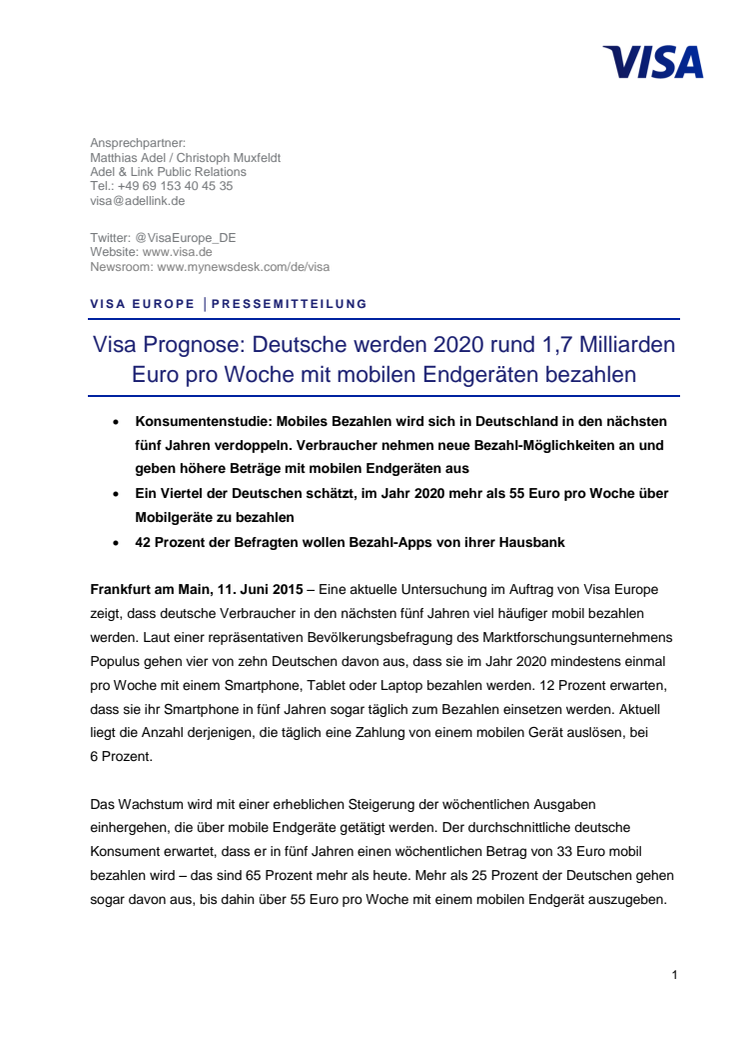 VISA

Ansprechpartner:
Matthias Adel / Christoph Muxfeldt
Adel & Link Public Relations
Tel.: +49 69 153 40 45 35
visa@adellink.de

Twitter: @VisaEurope_DE
Website: www.visa.de
Newsroom: www.mynewsdesk.com/de/visa

VISA EUROPE | PRESSEMITTEILUNG

Visa Prognose: Deutsche werden 2020 rund 1,7 Milliarden Euro pro Woche mit mobilen Endgeräten bezahlen

• Konsumentenstudie: Mobiles Bezahlen wird sich in Deutschland in den nächsten fünf Jahren verdoppeln. Verbraucher nehmen neue Bezahl-Möglichkeiten an und geben höhere Beträge mit mobilen Endgeräten aus
• Ein Viertel der Deutschen schätzt, im Jahr 2020 mehr als 55 Euro pro Woche über Mobilgeräte zu bezahlen
• 42 Prozent der Befragten wollen Bezahl-Apps von ihrer Hausbank

Frankfurt am Main, 11. Juni 2015 – Eine aktuelle Untersuchung im Auftrag von Visa Europe zeigt, dass deutsche Verbraucher in den nächsten fünf Jahren viel häufiger mobil bezahlen werden. Laut einer repräsentativen Bevölkerungsbefragung des Marktforschungsunternehmens Populus gehen vier von zehn Deutschen davon aus, dass sie im Jahr 2020 mindestens einmal pro Woche mit einem Smartphone, Tablet oder Laptop bezahlen werden. 12 Prozent erwarten, dass sie ihr Smartphone in fünf Jahren sogar täglich zum Bezahlen einsetzen werden. Aktuell liegt die Anzahl derjenigen, die täglich eine Zahlung von einem mobilen Gerät auslösen, bei 6 Prozent.

Das Wachstum wird mit einer erheblichen Steigerung der wöchentlichen Ausgaben einhergehen, die über mobile Endgeräte getätigt werden. Der durchschnittliche deutsche Konsument erwartet, dass er in fünf Jahren einen wöchentlichen Betrag von 33 Euro mobil bezahlen wird – das sind 65 Prozent mehr als heute. Mehr als 25 Prozent der Deutschen gehen sogar davon aus, bis dahin über 55 Euro pro Woche mit einem mobilen Endgerät auszugeben.

1